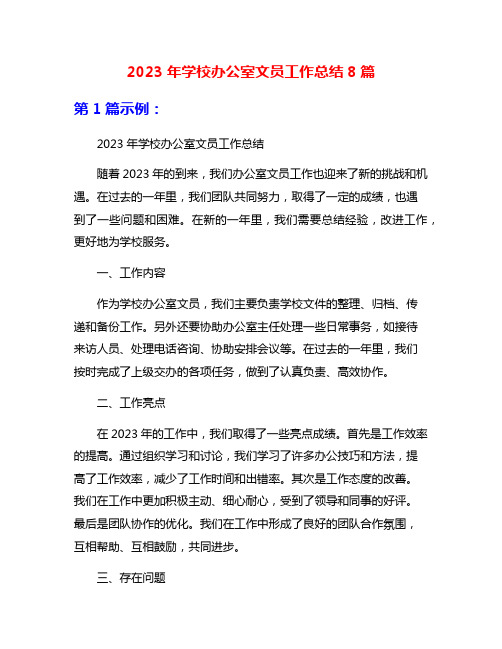 2023 年学校办公室文员工作总结 8 篇

第 1 篇示例：

2023 年学校办公室文员工作总结

随着 2023 年的到来，我们办公室文员工作也迎来了新的挑战和机遇。在过去的一年里，我们团队共同努力，取得了一定的成绩，也遇到了一些问题和困难。在新的一年里，我们需要总结经验，改进工作，更好地为学校服务。

一、工作内容

作为学校办公室文员，我们主要负责学校文件的整理、归档、传递和备份工作。另外还要协助办公室主任处理一些日常事务，如接待来访人员、处理电话咨询、协助安排会议等。在过去的一年里，我们按时完成了上级交办的各项任务，做到了认真负责、高效协作。

二、工作亮点

在 2023 年的工作中，我们取得了一些亮点成绩。首先是工作效率的提高。通过组织学习和讨论，我们学习了许多办公技巧和方法，提高了工作效率，减少了工作时间和出错率。其次是工作态度的改善。我们在工作中更加积极主动、细心耐心，受到了领导和同事的好评。最后是团队协作的优化。我们在工作中形成了良好的团队合作氛围，互相帮助、互相鼓励，共同进步。

三、存在问题